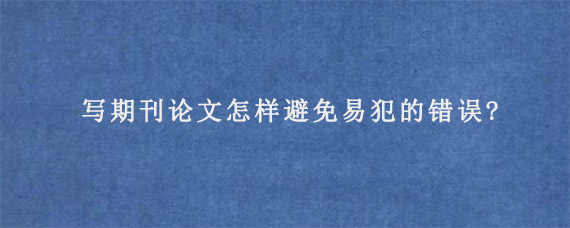 写期刊论文怎样避免易犯的错误?